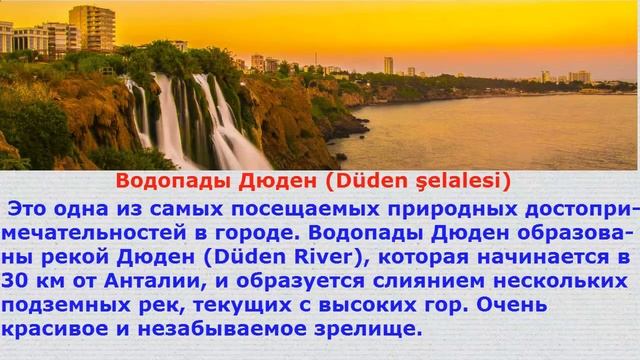 Водопады Дюден (Düden şelalesi)

Это одна из самых посещаемых природных достопримечательностей в городе. Водопады Дюден образованы рекой Дюден (Düden River), которая начинается в 30 км от Анталии, и образуется слиянием нескольких подземных рек, текущих с высоких гор. Очень красивое и незабываемое зрелище.